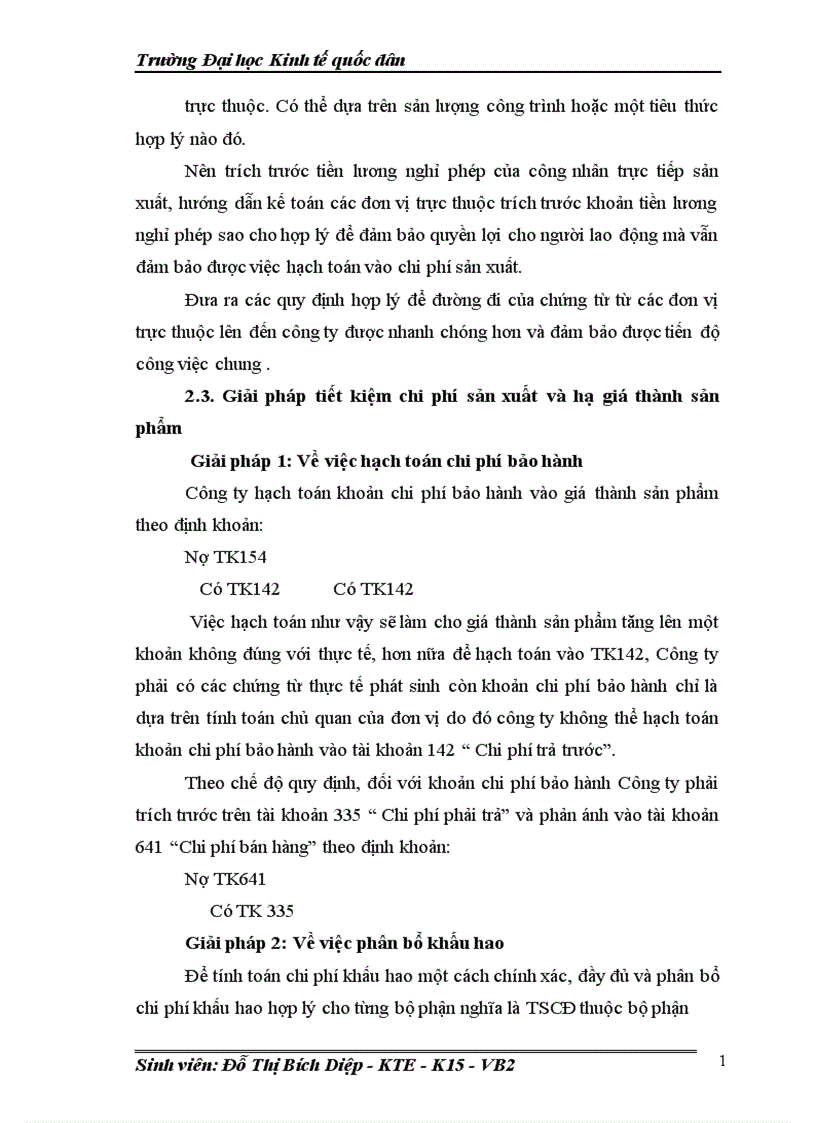 Trường Đại học Kinh tế quốc dân

trực thuộc. Có thể dựa trên sản lượng công trình hoặc một tiêu thức hợp lý nào đó.

Nên trích trước tiền lương nghỉ phép của công nhân trực tiếp sản xuất, hướng dẫn kế toán các đơn vị trực thuộc trích trước khoản tiền lương nghỉ phép sao cho hợp lý để đảm bảo quyền lợi cho người lao động mà vẫn đảm bảo được việc hạch toán vào chi phí sản xuất.

Đưa ra các quy định hợp lý để đường đi của chứng từ từ các đơn vị trực thuộc lên đến công ty được nhanh chóng hơn và đảm bảo được tiến độ công việc chung .

2.3. Giải pháp tiết kiệm chi phí sản xuất và hạ giá thành sản phẩm

Giải pháp 1: Về việc hạch toán chi phí bảo hành

Công ty hạch toán khoản chi phí bảo hành vào giá thành sản phẩm theo định khoản:

Nợ TK154

Có TK142 Có TK142

Việc hạch toán như vậy sẽ làm cho giá thành sản phẩm tăng lên một khoản không đúng với thực tế, hơn nữa để hạch toán vào TK142, Công ty phải có các chứng từ thực tế phát sinh còn khoản chi phí bảo hành chỉ là dựa trên tính toán chủ quan của đơn vị do đó công ty không thể hạch toán khoản chi phí bảo hành vào tài khoản 142 “ Chi phí trả trước”.

Theo chế độ quy định, đối với khoản chi phí bảo hành Công ty phải trích trước trên tài khoản 335 “ Chi phí phải trả” và phản ánh vào tài khoản 641 “Chi phí bán hàng” theo định khoản:

Nợ TK641

Có TK 335

Giải pháp 2: Về việc phân bổ khấu hao

Để tính toán chi phí khấu hao một cách chính xác, đầy đủ và phân bổ chi phí khấu hao hợp lý cho từng bộ phận nghĩa là TSCĐ thuộc bộ phận

Sinh viên: Đỗ Thị Bích Diệp - KTE - K15 - VB2 1